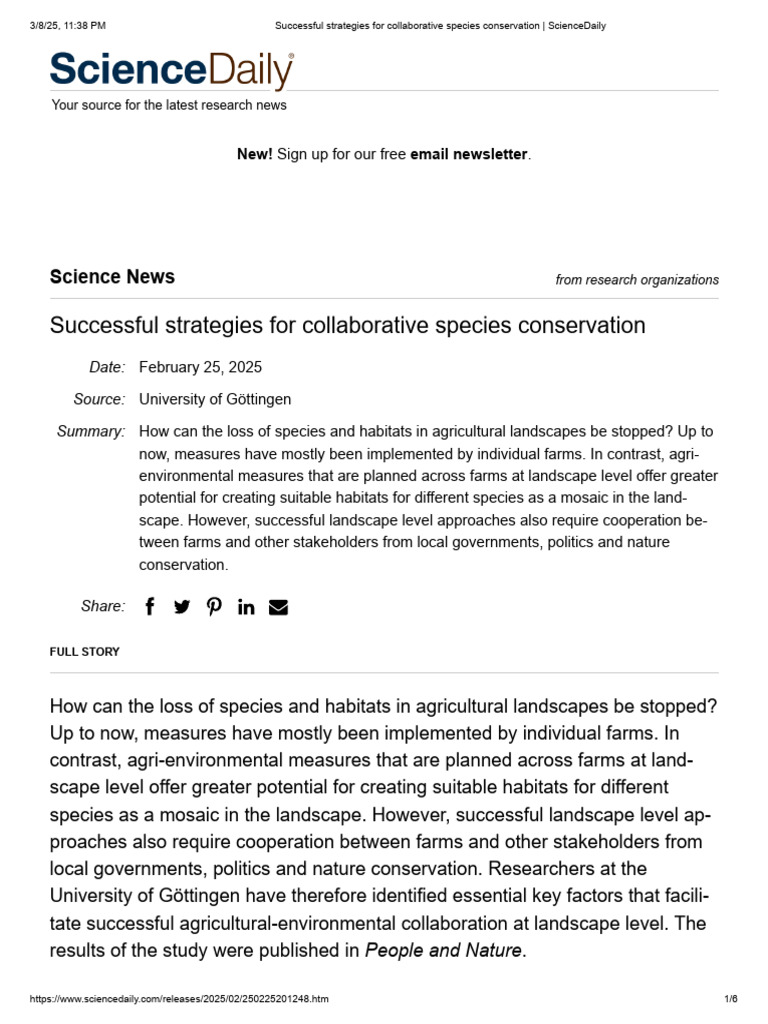 3/8/25, 11:38 PM Successful strategies for collaborative species conservation | ScienceDaily

ScienceDaily®

Your source for the latest research news

New! Sign up for our free email newsletter.

Science News from research organizations

Successful strategies for collaborative species conservation

Date: February 25, 2025

Source: University of Göttingen

Summary: How can the loss of species and habitats in agricultural landscapes be stopped? Up to now, measures have mostly been implemented by individual farms. In contrast, agri-environmental measures that are planned across farms at landscape level offer greater potential for creating suitable habitats for different species as a mosaic in the landscape. However, successful landscape level approaches also require cooperation between farms and other stakeholders from local governments, politics and nature conservation.

Share:

FULL STORY

How can the loss of species and habitats in agricultural landscapes be stopped? Up to now, measures have mostly been implemented by individual farms. In contrast, agri-environmental measures that are planned across farms at landscape level offer greater potential for creating suitable habitats for different species as a mosaic in the landscape. However, successful landscape level approaches also require cooperation between farms and other stakeholders from local governments, politics and nature conservation. Researchers at the University of Göttingen have therefore identified essential key factors that facilitate successful agricultural-environmental collaboration at landscape level. The results of the study were published in People and Nature.

https://www.sciencedaily.com/releases/2025/02/250225201248.htm 1/6